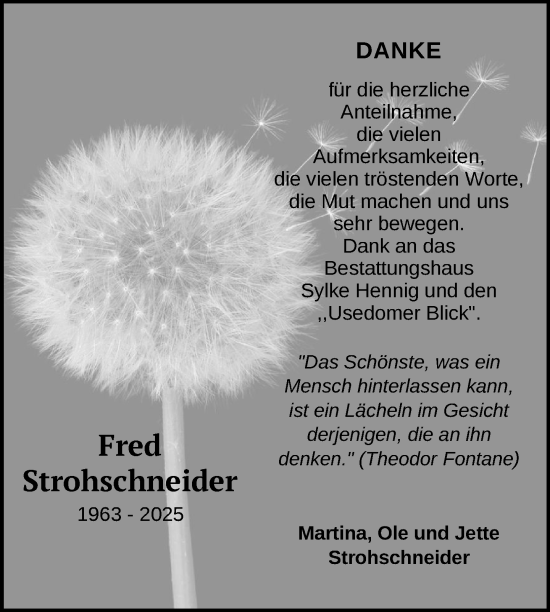 DANKE

für die herzliche Anteilnahme, die vielen Aufmerksamkeiten, die vielen tröstenden Worte, die Mut machen und uns sehr bewegen. Dank an das Bestattungshaus Sylke Hennig und den ,,Usedomer Blick".

"Das Schönste, was ein Mensch hinterlassen kann, ist ein Lächeln im Gesicht derjenigen, die an ihn denken." (Theodor Fontane)

Fred Strohschneider
1963 - 2025

Martina, Ole und Jette Strohschneider